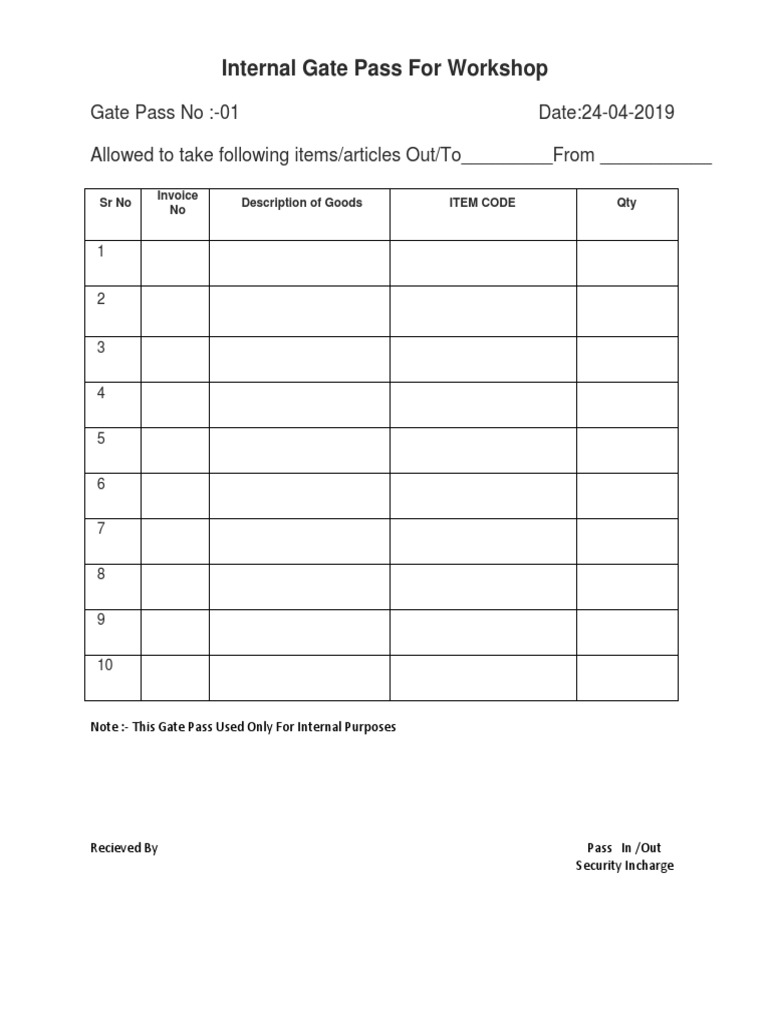 Internal Gate Pass For Workshop

Gate Pass No :-01 Date:24-04-2019

Allowed to take following items/articles Out/To_________From ___________

| Sr No | Invoice No | Description of Goods | ITEM CODE | Qty |
|---|---|---|---|---|
| 1 | | | | |
| 2 | | | | |
| 3 | | | | |
| 4 | | | | |
| 5 | | | | |
| 6 | | | | |
| 7 | | | | |
| 8 | | | | |
| 9 | | | | |
| 10 | | | | |

Note :- This Gate Pass Used Only For Internal Purposes

Recieved By

Pass In /Out
Security Incharge